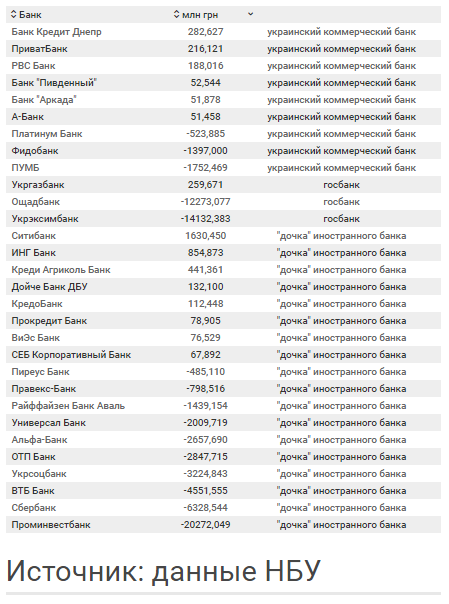 | Банк | млн грн | |
|---|---|---|
| Банк Кредит Днепр | 282,627 | украинский коммерческий банк |
| ПриватБанк | 216,121 | украинский коммерческий банк |
| РВС Банк | 188,016 | украинский коммерческий банк |
| Банк "Пивденный" | 52,544 | украинский коммерческий банк |
| Банк "Аркада" | 51,878 | украинский коммерческий банк |
| А-Банк | 51,458 | украинский коммерческий банк |
| Платинум Банк | -523,885 | украинский коммерческий банк |
| Фидобанк | -1397,000 | украинский коммерческий банк |
| ПУМБ | -1752,469 | украинский коммерческий банк |
| Укргазбанк | 259,671 | госбанк |
| Ощадбанк | -12273,077 | госбанк |
| Укрэксимбанк | -14132,383 | госбанк |
| Ситибанк | 1630,450 | "дочка" иностранного банка |
| ИНГ Банк | 854,873 | "дочка" иностранного банка |
| Креди Агриколь Банк | 441,361 | "дочка" иностранного банка |
| Дойче Банк ДБУ | 132,100 | "дочка" иностранного банка |
| КредоБанк | 112,448 | "дочка" иностранного банка |
| Прокредит Банк | 78,905 | "дочка" иностранного банка |
| ВиЭс Банк | 76,529 | "дочка" иностранного банка |
| СЕБ Корпоративный Банк | 67,892 | "дочка" иностранного банка |
| Пиреус Банк | -485,110 | "дочка" иностранного банка |
| Правекс-Банк | -798,516 | "дочка" иностранного банка |
| Райффайзен Банк Аваль | -1439,154 | "дочка" иностранного банка |
| Универсал Банк | -2009,719 | "дочка" иностранного банка |
| Альфа-Банк | -2657,690 | "дочка" иностранного банка |
| ОТП Банк | -2847,715 | "дочка" иностранного банка |
| Укрсоцбанк | -3224,843 | "дочка" иностранного банка |
| ВТБ Банк | -4551,555 | "дочка" иностранного банка |
| Сбербанк | -6328,544 | "дочка" иностранного банка |
| Проминвестбанк | -20272,049 | "дочка" иностранного банка |

Источник: данные НБУ